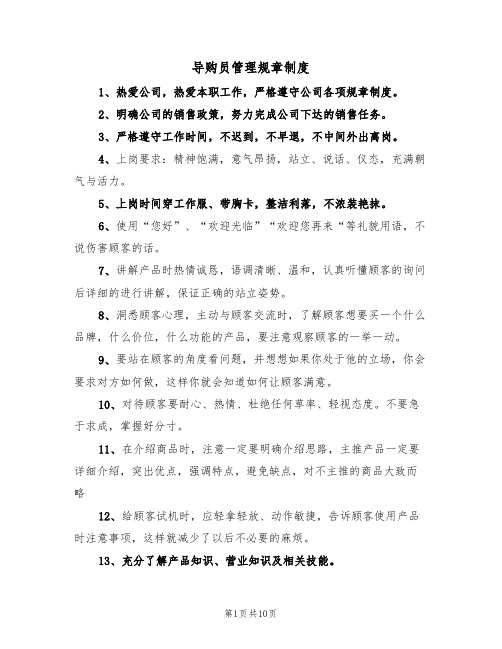 导购员管理规章制度

1、热爱公司，热爱本职工作，严格遵守公司各项规章制度。

2、明确公司的销售政策，努力完成公司下达的销售任务。

3、严格遵守工作时间，不迟到，不早退，不中间外出离岗。

4、上岗要求：精神饱满，意气昂扬，站立、说话、仪态，充满朝气与活力。

5、上岗时间穿工作服、带胸卡，整洁利落，不浓装艳抹。

6、使用“您好”、“欢迎光临”“欢迎您再来“等礼貌用语，不说伤害顾客的话。

7、讲解产品时热情诚恳，语调清晰、温和，认真听懂顾客的询问后详细的进行讲解，保证正确的站立姿势。

8、洞悉顾客心理，主动与顾客交流时，了解顾客想要买一个什么品牌，什么价位，什么功能的产品，要注意观察顾客的一举一动。

9、要站在顾客的角度看问题，并想想如果你处于他的立场，你会要求对方如何做，这样你就会知道如何让顾客满意。

10、对待顾客要耐心、热情、杜绝任何草率、轻视态度。不要急于求成，掌握好分寸。

11、在介绍商品时，注意一定要明确介绍思路，主推产品一定要详细介绍，突出优点，强调特点，避免缺点，对不主推的商品大致而略

12、给顾客试机时，应轻拿轻放、动作敏捷，告诉顾客使用产品时注意事项，这样就减少了以后不必要的麻烦。

13、充分了解产品知识、营业知识及相关技能。

第1页共10页